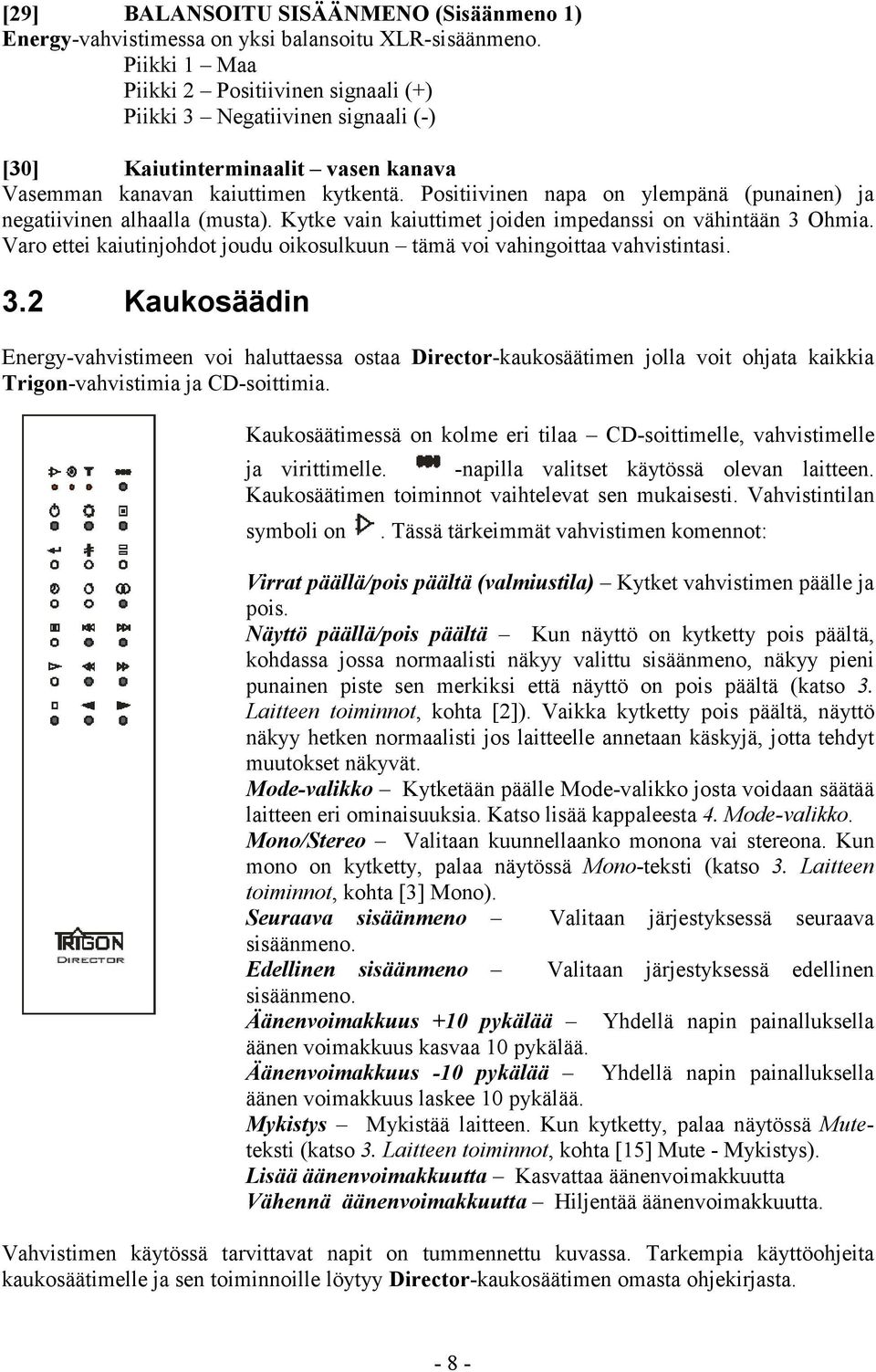 [29] BALANSOITU SISÄÄNMENO (Sisäänmeno 1)
Energy-vahvistimessa on yksi balansoitu XLR-sisäänmeno.
Piikki 1 – Maa
Piikki 2 – Positiivinen signaali (+)
Piikki 3 – Negatiivinen signaali (-)

[30] Kaiutinterminaalit – vasen kanava
Vasemman kanavan kaiuttimen kytkentä. Positiivinen napa on ylempänä (punainen) ja negatiivinen alhaalla (musta). Kytke vain kaiuttimet joiden impedanssi on vähintään 3 Ohmia. Varo ettei kaiutinjohdot joudu oikosulkuun – tämä voi vahingoittaa vahvistintasi.

3.2 Kaukosäädin

Energy-vahvistimeen voi haluttaessa ostaa Director-kaukosäätimen jolla voit ohjata kaikkia Trigon-vahvistimia ja CD-soittimia.

TRIGON
DIRECTOR

Kaukosäätimessä on kolme eri tilaa – CD-soittimelle, vahvistimelle ja virittimelle. -napilla valitset käytössä olevan laitteen. Kaukosäätimen toiminnot vaihtelevat sen mukaisesti. Vahvistintilan symboli on . Tässä tärkeimmät vahvistimen komennot:

Virrat päällä/pois päältä (valmiustila) – Kytket vahvistimen päälle ja pois.
Näyttö päällä/pois päältä – Kun näyttö on kytketty pois päältä, kohdassa jossa normaalisti näkyy valittu sisäänmeno, näkyy pieni punainen piste sen merkiksi että näyttö on pois päältä (katso 3. Laitteen toiminnot, kohta [2]). Vaikka kytketty pois päältä, näyttö näkyy hetken normaalisti jos laitteelle annetaan käskyjä, jotta tehdyt muutokset näkyvät.
Mode-valikko – Kytketään päälle Mode-valikko josta voidaan säätää laitteen eri ominaisuuksia. Katso lisää kappaleesta 4. Mode-valikko.
Mono/Stereo – Valitaan kuunnellaanko monona vai stereona. Kun mono on kytketty, palaa näytössä Mono-teksti (katso 3. Laitteen toiminnot, kohta [3] Mono).
Seuraava sisäänmeno – Valitaan järjestyksessä seuraava sisäänmeno.
Edellinen sisäänmeno – Valitaan järjestyksessä edellinen sisäänmeno.
Äänenvoimakkuus +10 pykälää – Yhdellä napin painalluksella äänen voimakkuus kasvaa 10 pykälää.
Äänenvoimakkuus -10 pykälää – Yhdellä napin painalluksella äänen voimakkuus laskee 10 pykälää.
Mykistys – Mykistää laitteen. Kun kytketty, palaa näytössä Mute-teksti (katso 3. Laitteen toiminnot, kohta [15] Mute - Mykistys).
Lisää äänenvoimakkuutta – Kasvattaa äänenvoimakkuutta
Vähennä äänenvoimakkuutta – Hiljentää äänenvoimakkuutta.

Vahvistimen käytössä tarvittavat napit on tummennettu kuvassa. Tarkempia käyttöohjeita kaukosäätimelle ja sen toiminnoille löytyy Director-kaukosäätimen omasta ohjekirjasta.

- 8 -